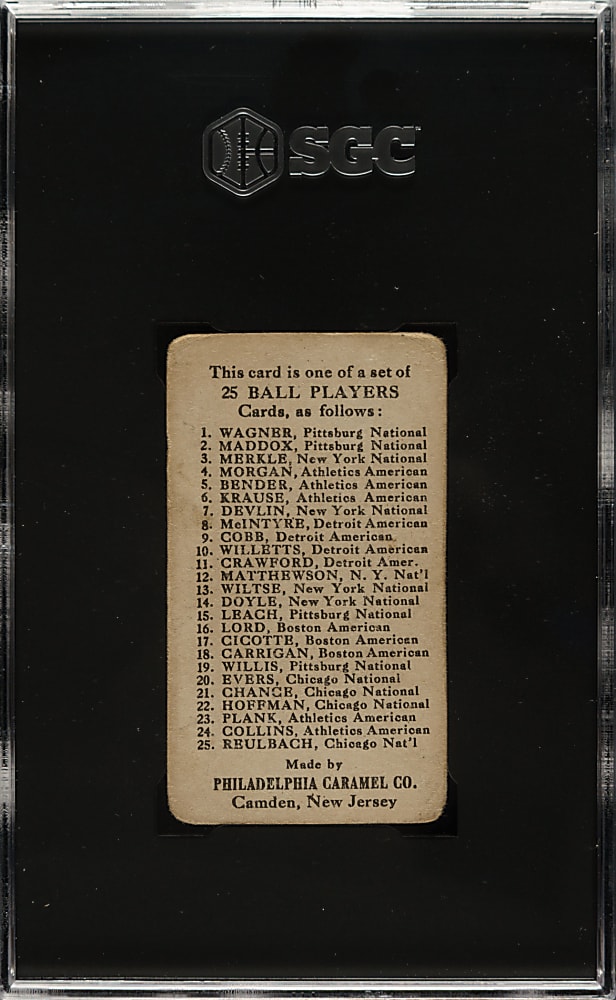 SGC

This card is one of a set of
25 BALL PLAYERS
Cards, as follows:

1. WAGNER, Pittsburg National
2. MADDOX, Pittsburg National
3. MERKLE, New York National
4. MORGAN, Athletics American
5. BENDER, Athletics American
6. KRAUSE, Athletics American
7. DEVLIN, New York National
8. McINTYRE, Detroit American
9. COBB, Detroit American
10. WILLETTS, Detroit American
11. CRAWFORD, Detroit Amer.
12. MATTHEWSON, N. Y. Nat'l
13. WILTSE, New York National
14. DOYLE, New York National
15. LEACH, Pittsburg National
16. LORD, Boston American
17. CICOTTE, Boston American
18. CARRIGAN, Boston American
19. WILLIS, Pittsburg National
20. EVERS, Chicago National
21. CHANCE, Chicago National
22. HOFFMAN, Chicago National
23. PLANK, Athletics American
24. COLLINS, Athletics American
25. REULBACH, Chicago Nat'l

Made by
PHILADELPHIA CARAMEL CO.
Camden, New Jersey